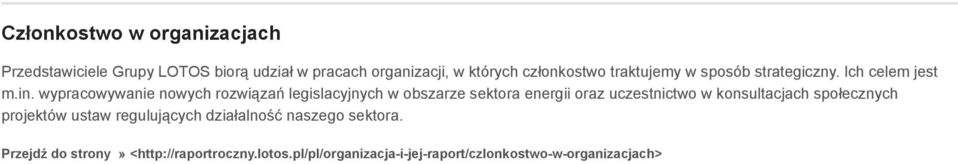 Członkostwo w organizacjach

Przedstawiciele Grupy LOTOS biorą udział w pracach organizacji, w których członkostwo traktujemy w sposób strategiczny. Ich celem jest m.in. wypracowywanie nowych rozwiązań legislacyjnych w obszarze sektora energii oraz uczestnictwo w konsultacjach społecznych projektów ustaw regulujących działalność naszego sektora.

Przejdź do strony » <http://raportroczny.lotos.pl/pl/organizacja-i-jej-raport/czlonkostwo-w-organizacjach>